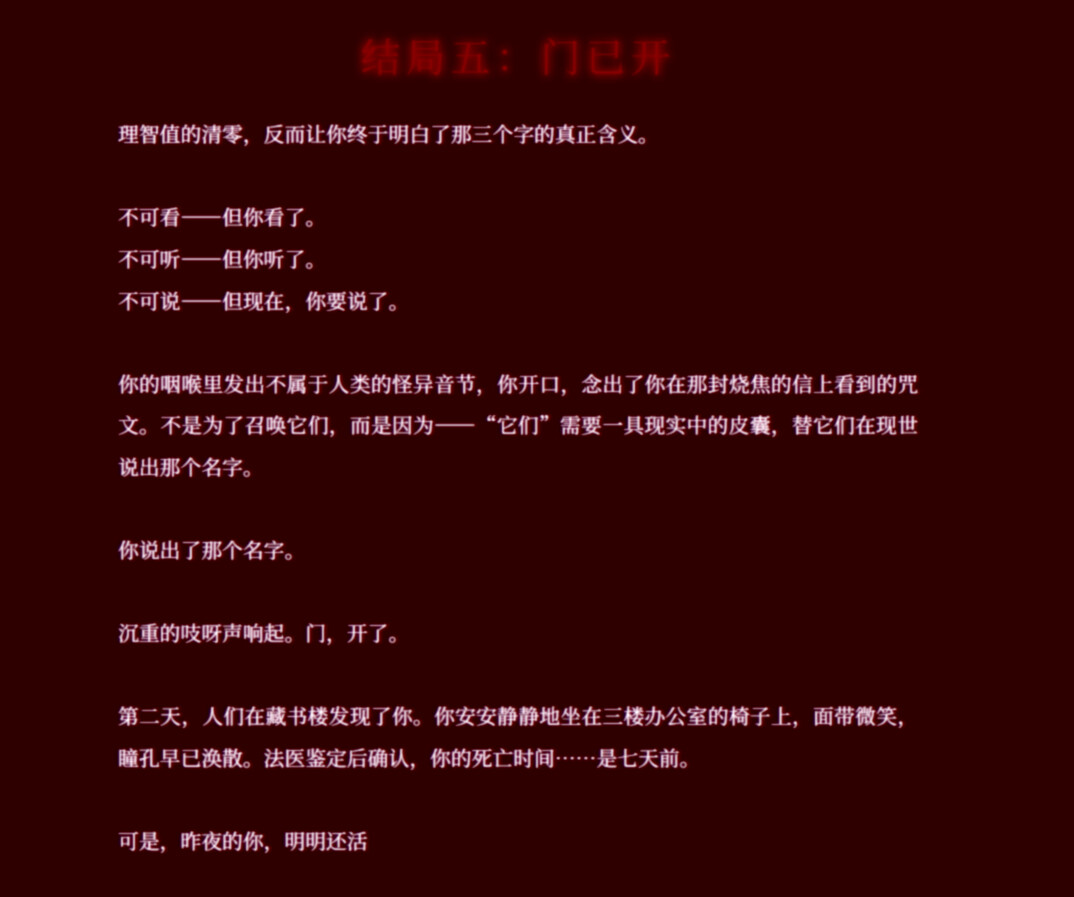 结局五：门已开

理智值的清零，反而让你终于明白了那三个字的真正含义。

不可看——但你看了。
不可听——但你听了。
不可说——但现在，你要说了。

你的咽喉里发出不属于人类的怪异音节，你开口，念出了你在那封烧焦的信上看到的咒文。不是为了召唤它们，而是因为——“它们”需要一具现实中的皮囊，替它们在现世说出那个名字。

你说出了那个名字。

沉重的吱呀声响起。门，开了。

第二天，人们在藏书楼发现了你。你安安静静地坐在三楼办公室的椅子上，面带微笑，瞳孔早已涣散。法医鉴定后确认，你的死亡时间……是七天前。

可是，昨夜的你，明明还活